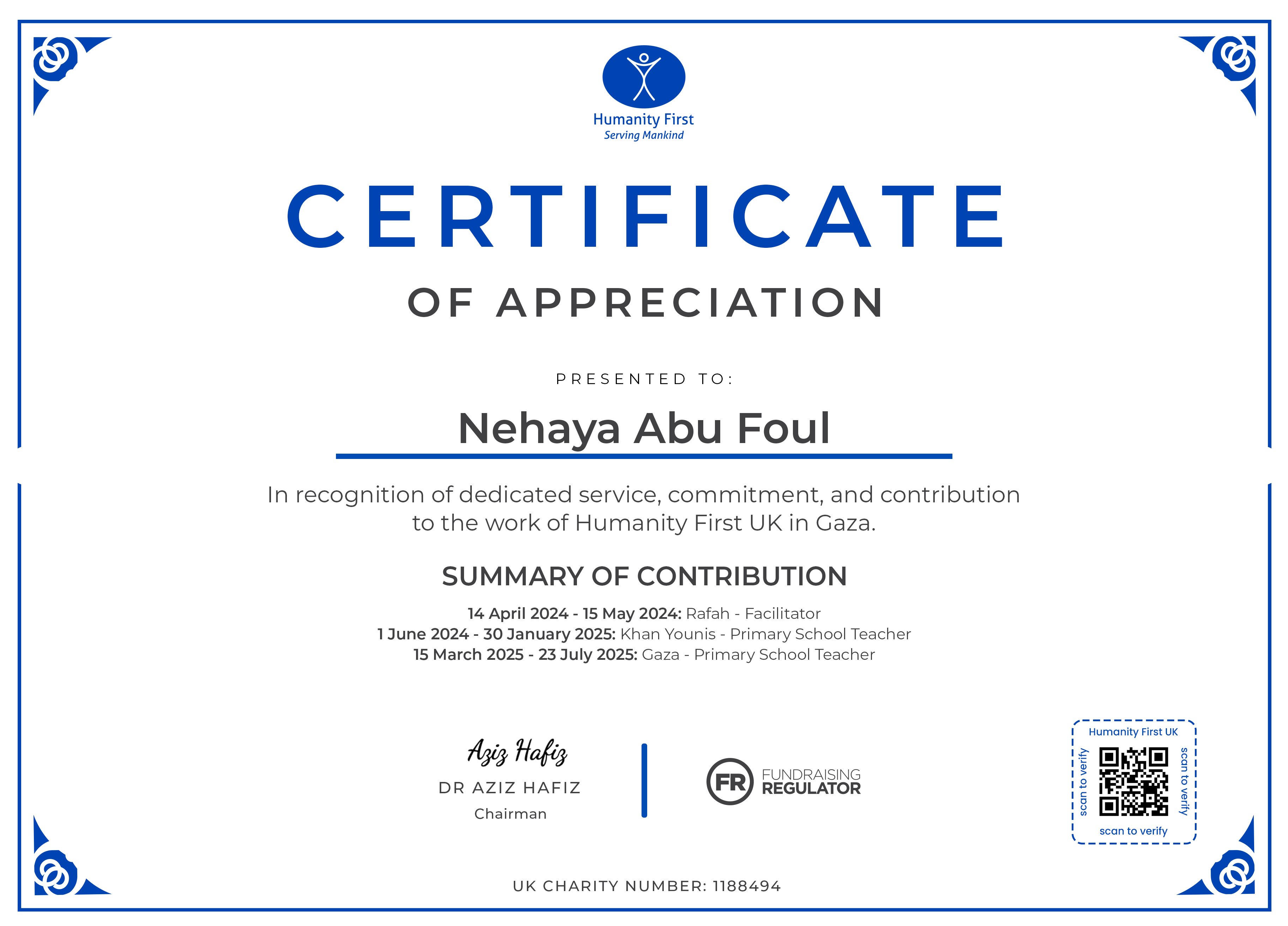 Humanity First
Serving Mankind

CERTIFICATE

OF APPRECIATION

PRESENTED TO:

Nehaya Abu Foul

In recognition of dedicated service, commitment, and contribution to the work of Humanity First UK in Gaza.

SUMMARY OF CONTRIBUTION

14 April 2024 - 15 May 2024: Rafah - Facilitator
1 June 2024 - 30 January 2025: Khan Younis - Primary School Teacher
15 March 2025 - 23 July 2025: Gaza - Primary School Teacher

Aziz Hafiz
DR AZIZ HAFIZ
Chairman

FR FUNDRAISING REGULATOR

Humanity First UK
scan to verify
scan to verify
scan to verify

UK CHARITY NUMBER: 1188494